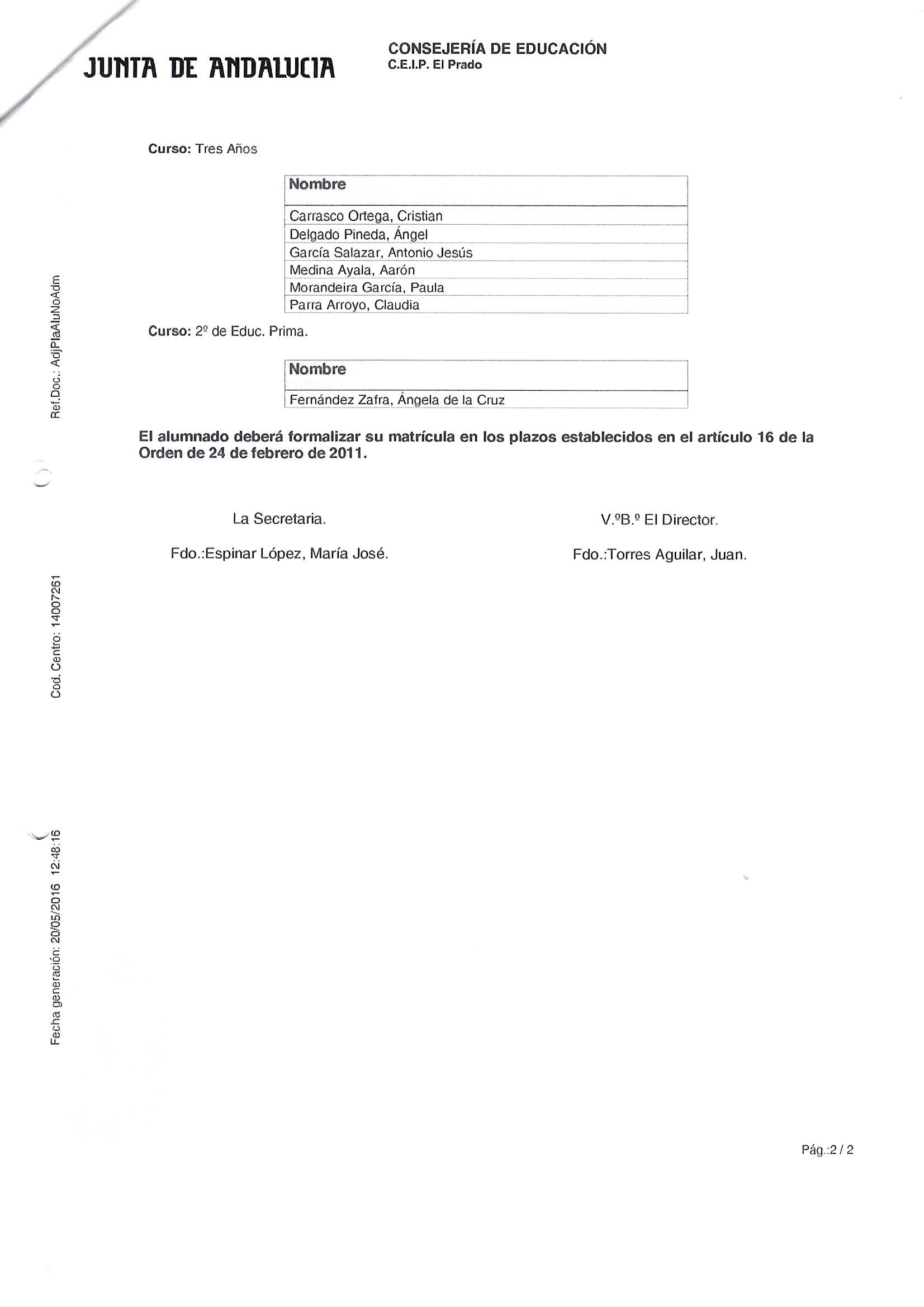 JUNTA DE ANDALUCIA

CONSEJERÍA DE EDUCACIÓN
C.E.I.P. El Prado

Curso: Tres Años

| Nombre |
|---|
| Carrasco Ortega, Cristian |
| Delgado Pineda, Ángel |
| García Salazar, Antonio Jesús |
| Medina Ayala, Aarón |
| Morandeira García, Paula |
| Parra Arroyo, Claudia |

Curso: 2º de Educ. Prima.

| Nombre |
|---|
| Fernández Zafra, Ángela de la Cruz |

El alumnado deberá formalizar su matrícula en los plazos establecidos en el artículo 16 de la Orden de 24 de febrero de 2011.

La Secretaria.

Fdo.:Espinar López, María José.

V.ºB.º El Director.

Fdo.:Torres Aguilar, Juan.

Ref.Doc.: AdjPlaAluNoAdm

Cod. Centro: 14007261

Fecha generación: 20/05/2016 12:48:16

Pág.:2 / 2